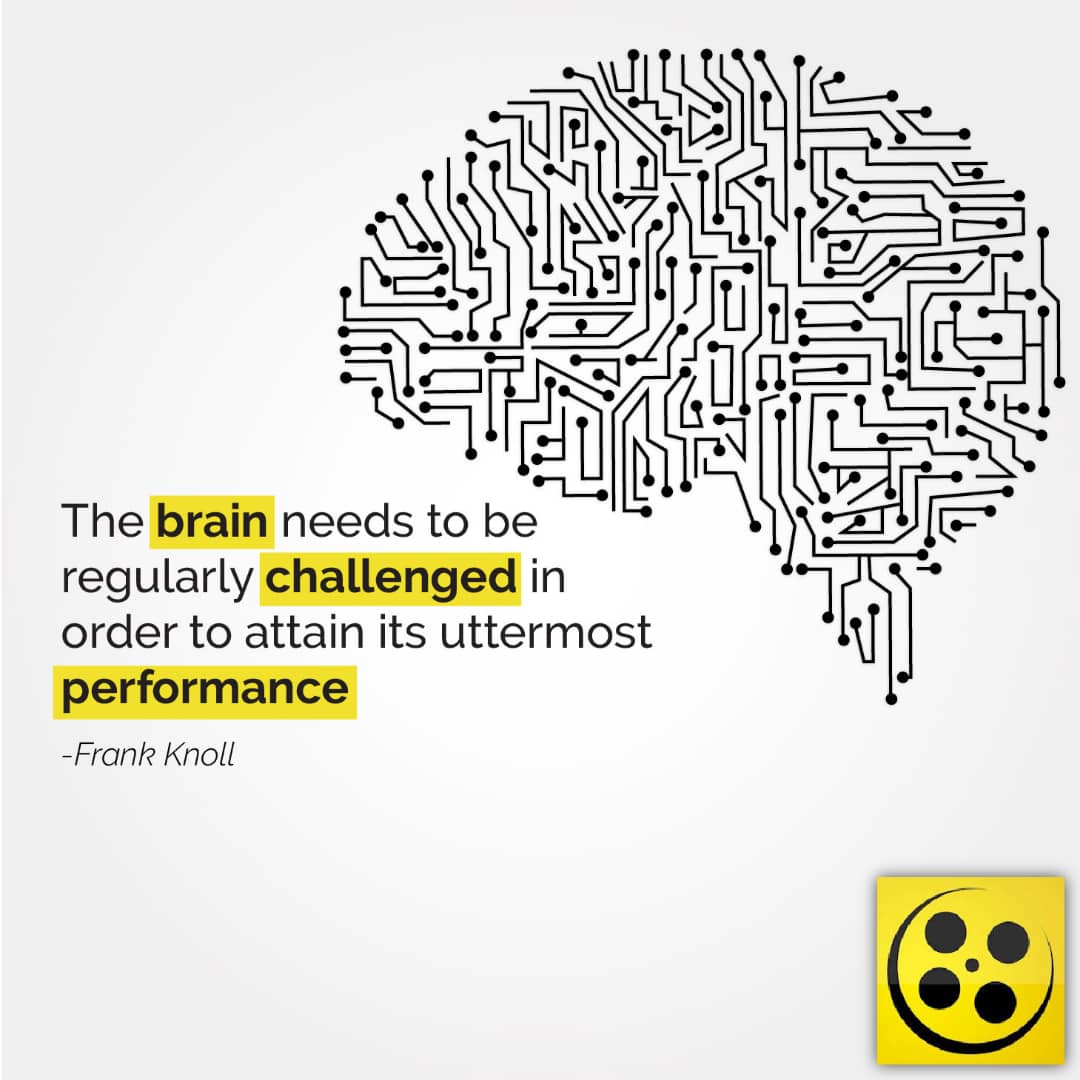 The brain needs to be regularly challenged in order to attain its uttermost performance

-Frank Knoll